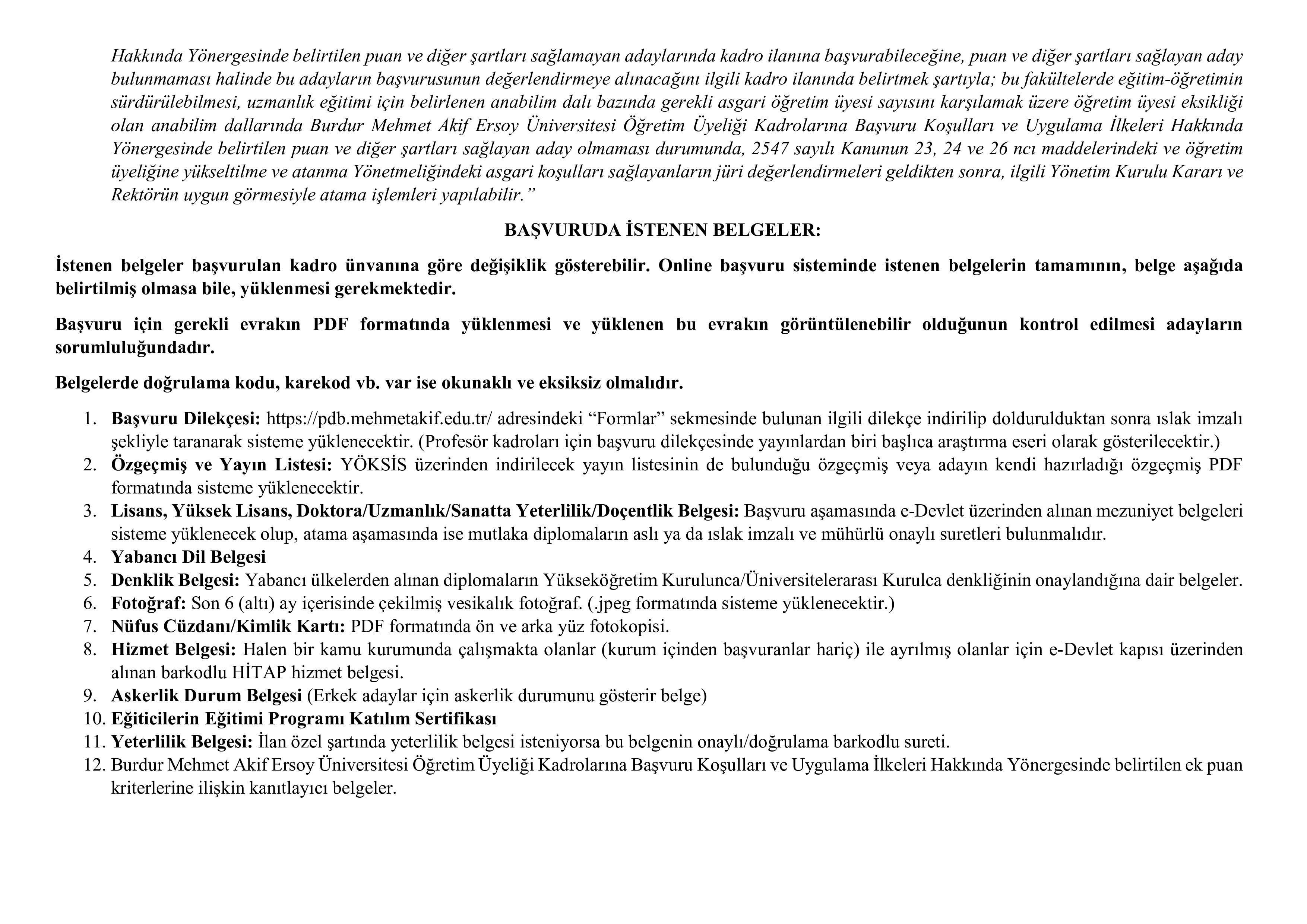 Hakkında Yönergesinde belirtilen puan ve diğer şartları sağlamayan adaylarında kadro ilanına başvurabileceğine, puan ve diğer şartları sağlayan aday bulunmaması halinde bu adayların başvurusunun değerlendirmeye alınacağını ilgili kadro ilanında belirtmek şartıyla; bu fakültelerde eğitim-öğretimin sürdürülebilmesi, uzmanlık eğitimi için belirlenen anabilim dalı bazında gerekli asgari öğretim üyesi sayısını karşılamak üzere öğretim üyesi eksikliği olan anabilim dallarında Burdur Mehmet Akif Ersoy Üniversitesi Öğretim Üyeliği Kadrolarına Başvuru Koşulları ve Uygulama İlkeleri Hakkında Yönergesinde belirtilen puan ve diğer şartları sağlayan aday olmaması durumunda, 2547 sayılı Kanunun 23, 24 ve 26 ncı maddelerindeki ve öğretim üyeliğine yükseltilme ve atanma Yönetmeliğindeki asgari koşulları sağlayanların jüri değerlendirmeleri geldikten sonra, ilgili Yönetim Kurulu Kararı ve Rektörün uygun görmesiyle atama işlemleri yapılabilir.”

BAŞVURUDA İSTENEN BELGELER:

İstenen belgeler başvurulan kadro ünvanına göre değişiklik gösterebilir. Online başvuru sisteminde istenen belgelerin tamamının, belge aşağıda belirtilmiş olmasa bile, yüklenmesi gerekmektedir.

Başvuru için gerekli evrakın PDF formatında yüklenmesi ve yüklenen bu evrakın görüntülenebilir olduğunun kontrol edilmesi adayların sorumluluğundadır.

Belgelerde doğrulama kodu, karekod vb. var ise okunaklı ve eksiksiz olmalıdır.

1. Başvuru Dilekçesi: https://pdb.mehmetakif.edu.tr/ adresindeki “Formlar” sekmesinde bulunan ilgili dilekçe indirilip doldurulduktan sonra ıslak imzalı şekliyle taranarak sisteme yüklenecektir. (Profesör kadroları için başvuru dilekçesinde yayınlardan biri başlıca araştırma eseri olarak gösterilecektir.)
2. Özgeçmiş ve Yayın Listesi: YÖKSİS üzerinden indirilecek yayın listesinin de bulunduğu özgeçmiş veya adayın kendi hazırladığı özgeçmiş PDF formatında sisteme yüklenecektir.
3. Lisans, Yüksek Lisans, Doktora/Uzmanlık/Sanatta Yeterlilik/Doçentlik Belgesi: Başvuru aşamasında e-Devlet üzerinden alınan mezuniyet belgeleri sisteme yüklenecek olup, atama aşamasında ise mutlaka diplomaların aslı ya da ıslak imzalı ve mühürlü onaylı suretleri bulunmalıdır.
4. Yabancı Dil Belgesi
5. Denklik Belgesi: Yabancı ülkelerden alınan diplomaların Yükseköğretim Kurulunca/Üniversitelerarası Kurulca denkliğinin onaylandığına dair belgeler.
6. Fotoğraf: Son 6 (altı) ay içerisinde çekilmiş vesikalık fotoğraf. (.jpeg formatında sisteme yüklenecektir.)
7. Nüfus Cüzdanı/Kimlik Kartı: PDF formatında ön ve arka yüz fotokopisi.
8. Hizmet Belgesi: Halen bir kamu kurumunda çalışmakta olanlar (kurum içinden başvuranlar hariç) ile ayrılmış olanlar için e-Devlet kapısı üzerinden alınan barkodlu HİTAP hizmet belgesi.
9. Askerlik Durum Belgesi (Erkek adaylar için askerlik durumunu gösterir belge)
10. Eğiticilerin Eğitimi Programı Katılım Sertifikası
11. Yeterlilik Belgesi: İlan özel şartında yeterlilik belgesi isteniyorsa bu belgenin onaylı/doğrulama barkodlu sureti.
12. Burdur Mehmet Akif Ersoy Üniversitesi Öğretim Üyeliği Kadrolarına Başvuru Koşulları ve Uygulama İlkeleri Hakkında Yönergesinde belirtilen ek puan kriterlerine ilişkin kanıtlayıcı belgeler.